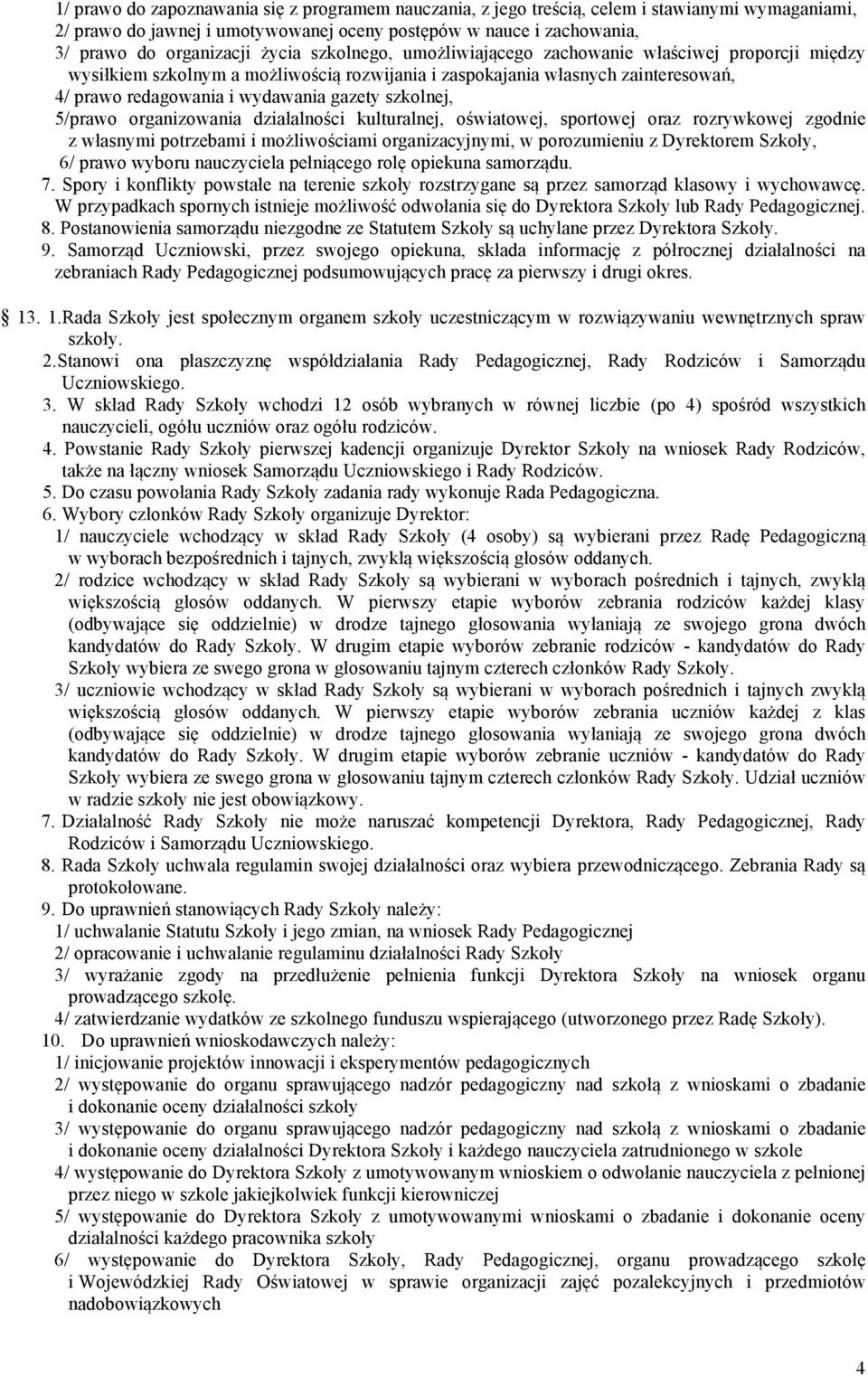 1/ prawo do zapoznawania się z programem nauczania, z jego treścią, celem i stawianymi wymaganiami,
2/ prawo do jawnej i umotywowanej oceny postępów w nauce i zachowania,
3/ prawo do organizacji życia szkolnego, umożliwiającego zachowanie właściwej proporcji między wysiłkiem szkolnym a możliwością rozwijania i zaspokajania własnych zainteresowań,
4/ prawo redagowania i wydawania gazety szkolnej,
5/prawo organizowania działalności kulturalnej, oświatowej, sportowej oraz rozrywkowej zgodnie z własnymi potrzebami i możliwościami organizacyjnymi, w porozumieniu z Dyrektorem Szkoły,
6/ prawo wyboru nauczyciela pełniącego rolę opiekuna samorządu.
7. Spory i konflikty powstałe na terenie szkoły rozstrzygane są przez samorząd klasowy i wychowawcę. W przypadkach spornych istnieje możliwość odwołania się do Dyrektora Szkoły lub Rady Pedagogicznej.
8. Postanowienia samorządu niezgodne ze Statutem Szkoły są uchylane przez Dyrektora Szkoły.
9. Samorząd Uczniowski, przez swojego opiekuna, składa informację z półrocznej działalności na zebraniach Rady Pedagogicznej podsumowujących pracę za pierwszy i drugi okres.

13. 1.Rada Szkoły jest społecznym organem szkoły uczestniczącym w rozwiązywaniu wewnętrznych spraw szkoły.
2.Stanowi ona płaszczyznę współdziałania Rady Pedagogicznej, Rady Rodziców i Samorządu Uczniowskiego.
3. W skład Rady Szkoły wchodzi 12 osób wybranych w równej liczbie (po 4) spośród wszystkich nauczycieli, ogółu uczniów oraz ogółu rodziców.
4. Powstanie Rady Szkoły pierwszej kadencji organizuje Dyrektor Szkoły na wniosek Rady Rodziców, także na łączny wniosek Samorządu Uczniowskiego i Rady Rodziców.
5. Do czasu powołania Rady Szkoły zadania rady wykonuje Rada Pedagogiczna.
6. Wybory członków Rady Szkoły organizuje Dyrektor:
1/ nauczyciele wchodzący w skład Rady Szkoły (4 osoby) są wybierani przez Radę Pedagogiczną w wyborach bezpośrednich i tajnych, zwykłą większością głosów oddanych.
2/ rodzice wchodzący w skład Rady Szkoły są wybierani w wyborach pośrednich i tajnych, zwykłą większością głosów oddanych. W pierwszy etapie wyborów zebrania rodziców każdej klasy (odbywające się oddzielnie) w drodze tajnego głosowania wyłaniają ze swojego grona dwóch kandydatów do Rady Szkoły. W drugim etapie wyborów zebranie rodziców - kandydatów do Rady Szkoły wybiera ze swego grona w głosowaniu tajnym czterech członków Rady Szkoły.
3/ uczniowie wchodzący w skład Rady Szkoły są wybierani w wyborach pośrednich i tajnych zwykłą większością głosów oddanych. W pierwszy etapie wyborów zebrania uczniów każdej z klas (odbywające się oddzielnie) w drodze tajnego głosowania wyłaniają ze swojego grona dwóch kandydatów do Rady Szkoły. W drugim etapie wyborów zebranie uczniów - kandydatów do Rady Szkoły wybiera ze swego grona w głosowaniu tajnym czterech członków Rady Szkoły. Udział uczniów w radzie szkoły nie jest obowiązkowy.
7. Działalność Rady Szkoły nie może naruszać kompetencji Dyrektora, Rady Pedagogicznej, Rady Rodziców i Samorządu Uczniowskiego.
8. Rada Szkoły uchwala regulamin swojej działalności oraz wybiera przewodniczącego. Zebrania Rady są protokołowane.
9. Do uprawnień stanowiących Rady Szkoły należy:
1/ uchwalanie Statutu Szkoły i jego zmian, na wniosek Rady Pedagogicznej
2/ opracowanie i uchwalanie regulaminu działalności Rady Szkoły
3/ wyrażanie zgody na przedłużenie pełnienia funkcji Dyrektora Szkoły na wniosek organu prowadzącego szkołę.
4/ zatwierdzanie wydatków ze szkolnego funduszu wspierającego (utworzonego przez Radę Szkoły).
10. Do uprawnień wnioskodawczych należy:
1/ inicjowanie projektów innowacji i eksperymentów pedagogicznych
2/ występowanie do organu sprawującego nadzór pedagogiczny nad szkołą z wnioskami o zbadanie i dokonanie oceny działalności szkoły
3/ występowanie do organu sprawującego nadzór pedagogiczny nad szkołą z wnioskami o zbadanie i dokonanie oceny działalności Dyrektora Szkoły i każdego nauczyciela zatrudnionego w szkole
4/ występowanie do Dyrektora Szkoły z umotywowanym wnioskiem o odwołanie nauczyciela z pełnionej przez niego w szkole jakiejkolwiek funkcji kierowniczej
5/ występowanie do Dyrektora Szkoły z umotywowanymi wnioskami o zbadanie i dokonanie oceny działalności każdego pracownika szkoły
6/ występowanie do Dyrektora Szkoły, Rady Pedagogicznej, organu prowadzącego szkołę i Wojewódzkiej Rady Oświatowej w sprawie organizacji zajęć pozalekcyjnych i przedmiotów nadobowiązkowych

4